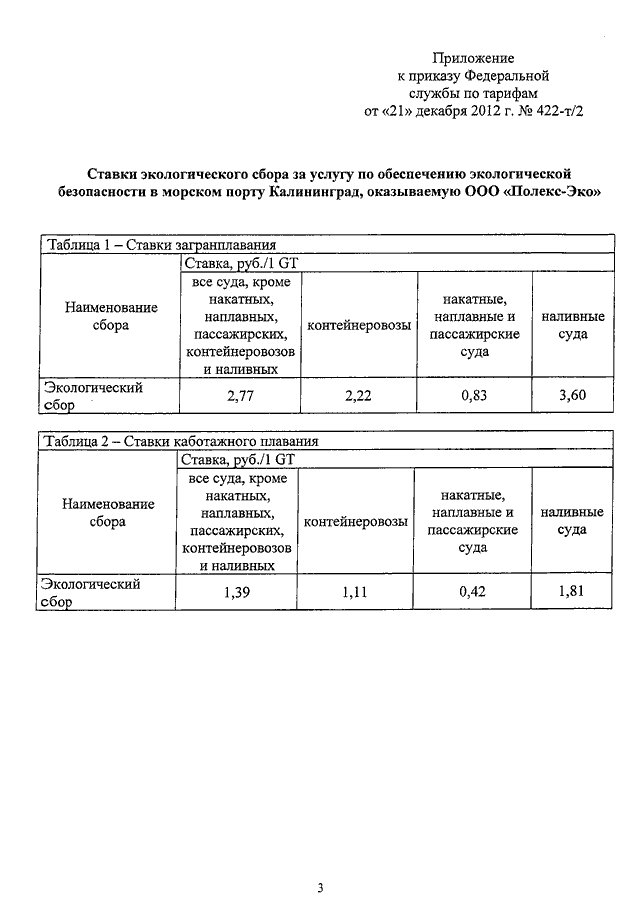 Приложение
к приказу Федеральной
службы по тарифам
от «21» декабря 2012 г. № 422-т/2

Ставки экологического сбора за услугу по обеспечению экологической безопасности в морском порту Калининград, оказываемую ООО «Полекс-Эко»

Таблица 1 – Ставки загранплавания

| Наименование сбора | Ставка, руб./1 GT | | | |
|---|---|---|---|---|
| | все суда, кроме накатных, наплавных, пассажирских, контейнеровозов и наливных | контейнеровозы | накатные, наплавные и пассажирские суда | наливные суда |
| Экологический сбор | 2,77 | 2,22 | 0,83 | 3,60 |

Таблица 2 – Ставки каботажного плавания

| Наименование сбора | Ставка, руб./1 GT | | | |
|---|---|---|---|---|
| | все суда, кроме накатных, наплавных, пассажирских, контейнеровозов и наливных | контейнеровозы | накатные, наплавные и пассажирские суда | наливные суда |
| Экологический сбор | 1,39 | 1,11 | 0,42 | 1,81 |

3